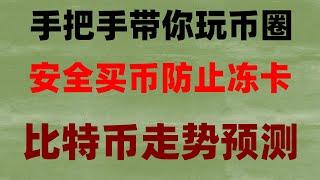 手把手带你玩币圈

安全买币防止冻卡

比特币走势预测